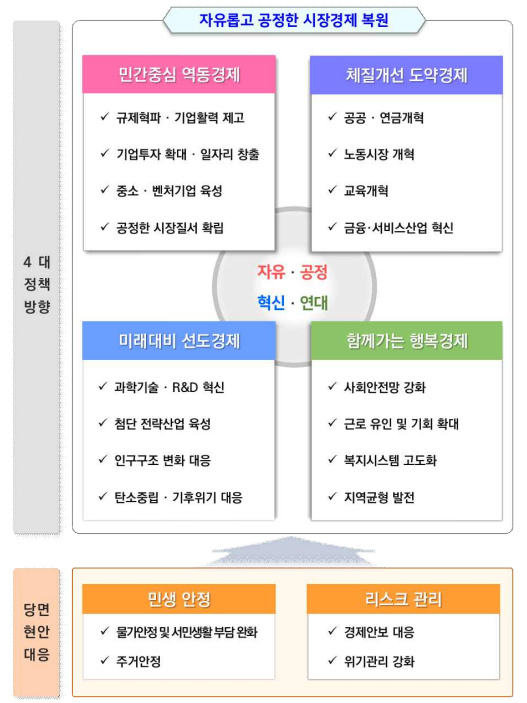 자유롭고 공정한 시장경제 복원

4 대 정책 방향

민간중심 역동경제

✓ 규제혁파 · 기업활력 제고
✓ 기업투자 확대 · 일자리 창출
✓ 중소 · 벤처기업 육성
✓ 공정한 시장질서 확립

체질개선 도약경제

✓ 공공 · 연금개혁
✓ 노동시장 개혁
✓ 교육개혁
✓ 금융·서비스산업 혁신

자유 · 공정
혁신 · 연대

미래대비 선도경제

✓ 과학기술 · R&D 혁신
✓ 첨단 전략산업 육성
✓ 인구구조 변화 대응
✓ 탄소중립 · 기후위기 대응

함께가는 행복경제

✓ 사회안전망 강화
✓ 근로 유인 및 기회 확대
✓ 복지시스템 고도화
✓ 지역균형 발전

당면 현안 대응

민생 안정

✓ 물가안정 및 서민생활 부담 완화
✓ 주거안정

리스크 관리

✓ 경제안보 대응
✓ 위기관리 강화